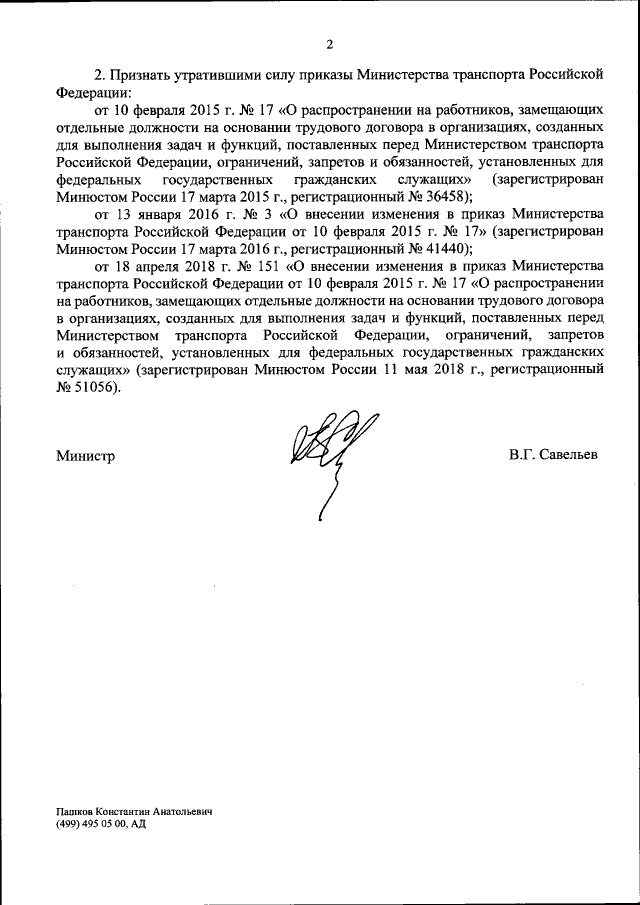 2

2. Признать утратившими силу приказы Министерства транспорта Российской Федерации:

от 10 февраля 2015 г. № 17 «О распространении на работников, замещающих отдельные должности на основании трудового договора в организациях, созданных для выполнения задач и функций, поставленных перед Министерством транспорта Российской Федерации, ограничений, запретов и обязанностей, установленных для федеральных государственных гражданских служащих» (зарегистрирован Минюстом России 17 марта 2015 г., регистрационный № 36458);

от 13 января 2016 г. № 3 «О внесении изменения в приказ Министерства транспорта Российской Федерации от 10 февраля 2015 г. № 17» (зарегистрирован Минюстом России 17 марта 2016 г., регистрационный № 41440);

от 18 апреля 2018 г. № 151 «О внесении изменения в приказ Министерства транспорта Российской Федерации от 10 февраля 2015 г. № 17 «О распространении на работников, замещающих отдельные должности на основании трудового договора в организациях, созданных для выполнения задач и функций, поставленных перед Министерством транспорта Российской Федерации, ограничений, запретов и обязанностей, установленных для федеральных государственных гражданских служащих» (зарегистрирован Минюстом России 11 мая 2018 г., регистрационный № 51056).

Министр

В.Г. Савельев

Пашков Константин Анатольевич
(499) 495 05 00, АД